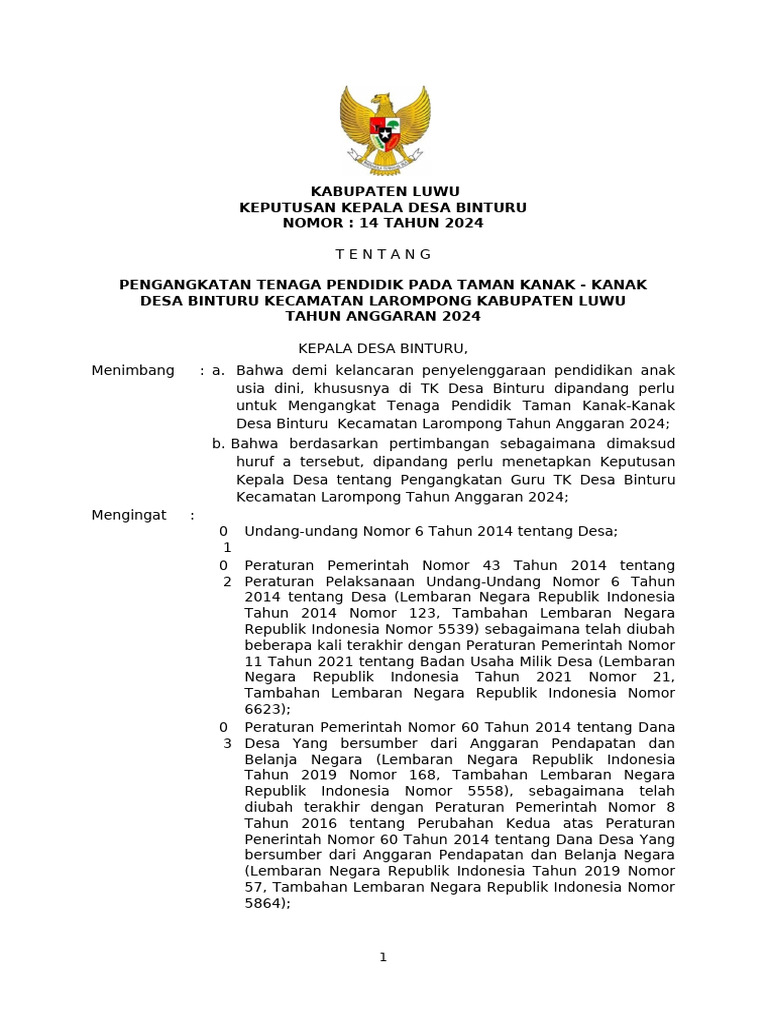 KABUPATEN LUWU
KEPUTUSAN KEPALA DESA BINTURU
NOMOR : 14 TAHUN 2024

T E N T A N G

PENGANGKATAN TENAGA PENDIDIK PADA TAMAN KANAK - KANAK DESA BINTURU KECAMATAN LAROMPONG KABUPATEN LUWU TAHUN ANGGARAN 2024

KEPALA DESA BINTURU,

Menimbang : a. Bahwa demi kelancaran penyelenggaraan pendidikan anak usia dini, khususnya di TK Desa Binturu dipandang perlu untuk Mengangkat Tenaga Pendidik Taman Kanak-Kanak Desa Binturu Kecamatan Larompong Tahun Anggaran 2024;

b. Bahwa berdasarkan pertimbangan sebagaimana dimaksud huruf a tersebut, dipandang perlu menetapkan Keputusan Kepala Desa tentang Pengangkatan Guru TK Desa Binturu Kecamatan Larompong Tahun Anggaran 2024;

Mengingat :

01 Undang-undang Nomor 6 Tahun 2014 tentang Desa;

02 Peraturan Pemerintah Nomor 43 Tahun 2014 tentang Peraturan Pelaksanaan Undang-Undang Nomor 6 Tahun 2014 tentang Desa (Lembaran Negara Republik Indonesia Tahun 2014 Nomor 123, Tambahan Lembaran Negara Republik Indonesia Nomor 5539) sebagaimana telah diubah beberapa kali terakhir dengan Peraturan Pemerintah Nomor 11 Tahun 2021 tentang Badan Usaha Milik Desa (Lembaran Negara Republik Indonesia Tahun 2021 Nomor 21, Tambahan Lembaran Negara Republik Indonesia Nomor 6623);

03 Peraturan Pemerintah Nomor 60 Tahun 2014 tentang Dana Desa Yang bersumber dari Anggaran Pendapatan dan Belanja Negara (Lembaran Negara Republik Indonesia Tahun 2019 Nomor 168, Tambahan Lembaran Negara Republik Indonesia Nomor 5558), sebagaimana telah diubah terakhir dengan Peraturan Pemerintah Nomor 8 Tahun 2016 tentang Perubahan Kedua atas Peraturan Penerintah Nomor 60 Tahun 2014 tentang Dana Desa Yang bersumber dari Anggaran Pendapatan dan Belanja Negara (Lembaran Negara Republik Indonesia Tahun 2019 Nomor 57, Tambahan Lembaran Negara Republik Indonesia Nomor 5864);

1